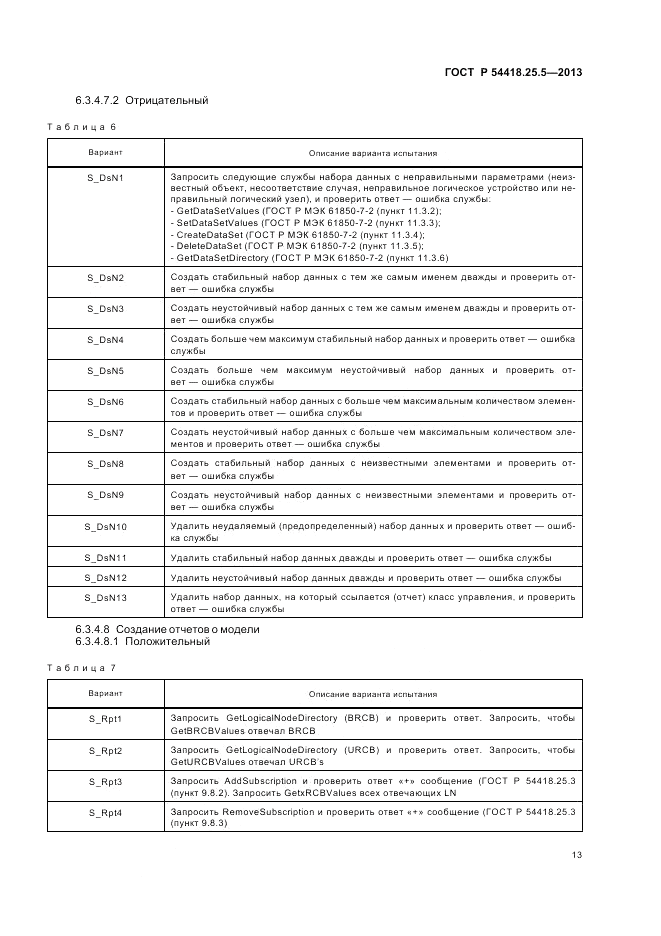 ГОСТ Р 54418.25.5—2013

6.3.4.7.2 Отрицательный

Таблица 6

| Вариант | Описание варианта испытания |
|---|---|
| S_DsN1 | Запросить следующие службы набора данных с неправильными параметрами (неизвестный объект, несоответствие случая, неправильное логическое устройство или неправильный логический узел), и проверить ответ — ошибка службы: - GetDataSetValues (ГОСТ Р МЭК 61850-7-2 (пункт 11.3.2); - SetDataSetValues (ГОСТ Р МЭК 61850-7-2 (пункт 11.3.3); - CreateDataSet (ГОСТ Р МЭК 61850-7-2 (пункт 11.3.4); - DeleteDataSet (ГОСТ Р МЭК 61850-7-2 (пункт 11.3.5); - GetDataSetDirectory (ГОСТ Р МЭК 61850-7-2 (пункт 11.3.6) |
| S_DsN2 | Создать стабильный набор данных с тем же самым именем дважды и проверить ответ — ошибка службы |
| S_DsN3 | Создать неустойчивый набор данных с тем же самым именем дважды и проверить ответ — ошибка службы |
| S_DsN4 | Создать больше чем максимум стабильный набор данных и проверить ответ — ошибка службы |
| S_DsN5 | Создать больше чем максимум неустойчивый набор данных и проверить ответ — ошибка службы |
| S_DsN6 | Создать стабильный набор данных с больше чем максимальным количеством элементов и проверить ответ — ошибка службы |
| S_DsN7 | Создать неустойчивый набор данных с больше чем максимальным количеством элементов и проверить ответ — ошибка службы |
| S_DsN8 | Создать стабильный набор данных с неизвестными элементами и проверить ответ — ошибка службы |
| S_DsN9 | Создать неустойчивый набор данных с неизвестными элементами и проверить ответ — ошибка службы |
| S_DsN10 | Удалить неудаляемый (предопределенный) набор данных и проверить ответ — ошибка службы |
| S_DsN11 | Удалить стабильный набор данных дважды и проверить ответ — ошибка службы |
| S_DsN12 | Удалить неустойчивый набор данных дважды и проверить ответ — ошибка службы |
| S_DsN13 | Удалить набор данных, на который ссылается (отчет) класс управления, и проверить ответ — ошибка службы |

6.3.4.8 Создание отчетов о модели
6.3.4.8.1 Положительный

Таблица 7

| Вариант | Описание варианта испытания |
|---|---|
| S_Rpt1 | Запросить GetLogicalNodeDirectory (BRCB) и проверить ответ. Запросить, чтобы GetBRCBValues отвечал BRCB |
| S_Rpt2 | Запросить GetLogicalNodeDirectory (URCB) и проверить ответ. Запросить, чтобы GetURCBValues отвечал URCB's |
| S_Rpt3 | Запросить AddSubscription и проверить ответ «+» сообщение (ГОСТ Р 54418.25.3 (пункт 9.8.2). Запросить GetxRCBValues всех отвечающих LN |
| S_Rpt4 | Запросить RemoveSubscription и проверить ответ «+» сообщение (ГОСТ Р 54418.25.3 (пункт 9.8.3) |

13